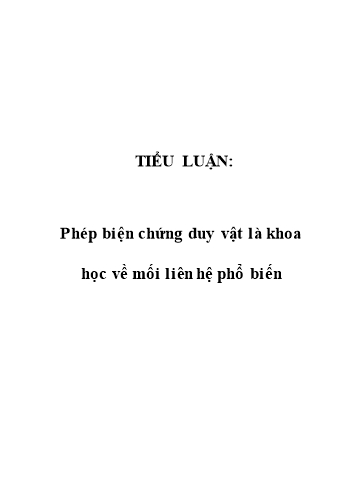 TIỂU LUẬN:

Phép biện chứng duy vật là khoa học về mối liên hệ phổ biến